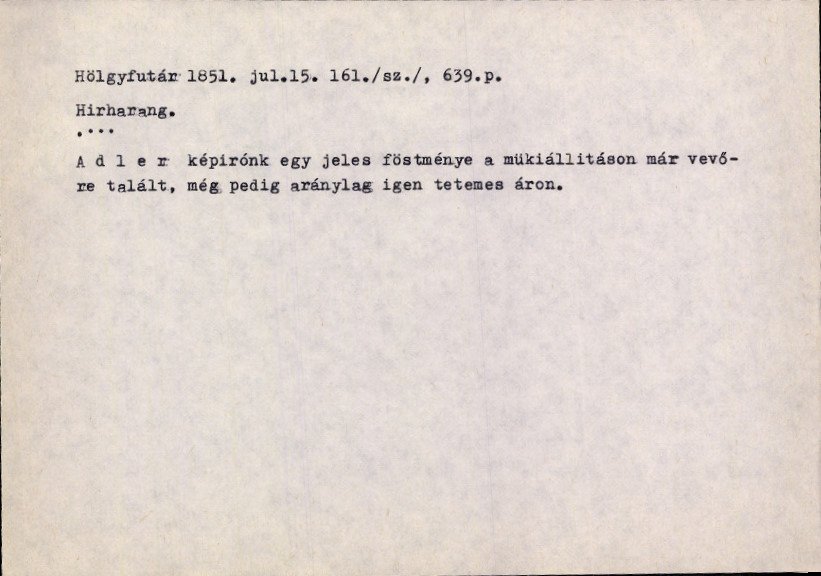 Hölgyfutár 1851. jul.15. 161./sz./, 639.p.

Hirharang.

....

A d l e r képirónk egy jeles föstménye a mükiállitáson már vevőre talált, még pedig aránylag igen tetemes áron.